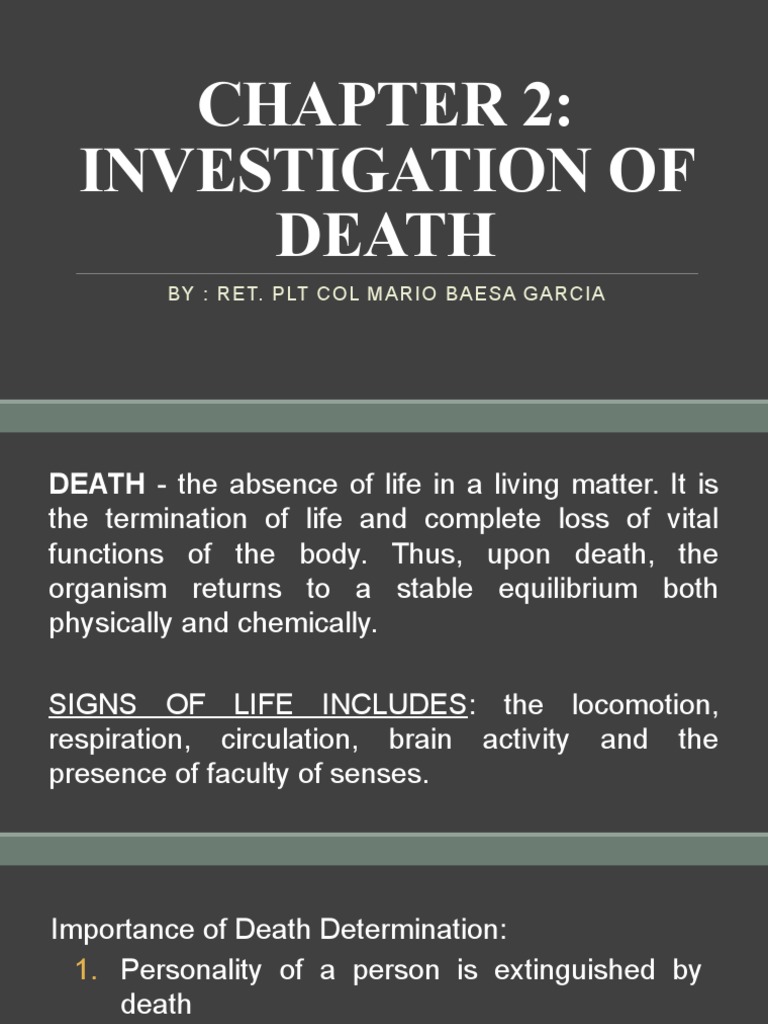 CHAPTER 2: INVESTIGATION OF DEATH

BY : RET. PLT COL MARIO BAESA GARCIA

DEATH - the absence of life in a living matter. It is the termination of life and complete loss of vital functions of the body. Thus, upon death, the organism returns to a stable equilibrium both physically and chemically.

SIGNS OF LIFE INCLUDES: the locomotion, respiration, circulation, brain activity and the presence of faculty of senses.

Importance of Death Determination:

1. Personality of a person is extinguished by death